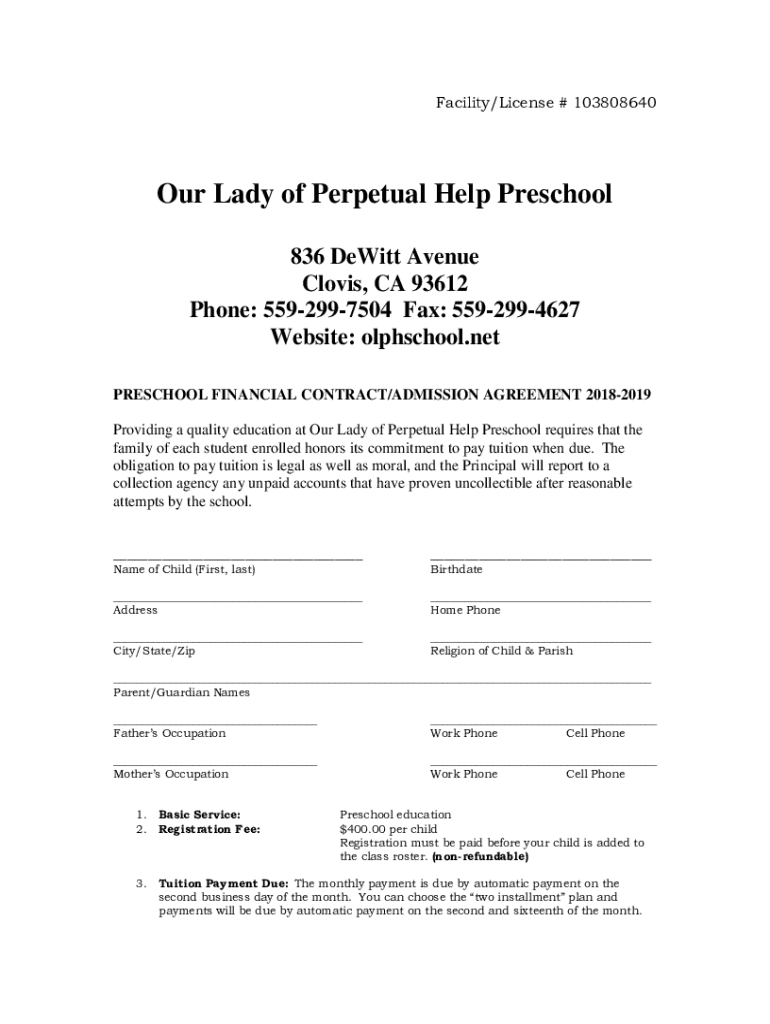 Facility/License # 103808640

Our Lady of Perpetual Help Preschool

836 DeWitt Avenue
Clovis, CA 93612
Phone: 559-299-7504 Fax: 559-299-4627
Website: olphschool.net

PRESCHOOL FINANCIAL CONTRACT/ADMISSION AGREEMENT 2018-2019

Providing a quality education at Our Lady of Perpetual Help Preschool requires that the family of each student enrolled honors its commitment to pay tuition when due. The obligation to pay tuition is legal as well as moral, and the Principal will report to a collection agency any unpaid accounts that have proven uncollectible after reasonable attempts by the school.

Name of Child (First, last)

Birthdate

Address

Home Phone

City/State/Zip

Religion of Child & Parish

Parent/Guardian Names

Father's Occupation

Work Phone

Cell Phone

Mother's Occupation

Work Phone

Cell Phone

1. Basic Service: Preschool education
2. Registration Fee: $400.00 per child
Registration must be paid before your child is added to the class roster. (non-refundable)

3. Tuition Payment Due: The monthly payment is due by automatic payment on the second business day of the month. You can choose the "two installment" plan and payments will be due by automatic payment on the second and sixteenth of the month.